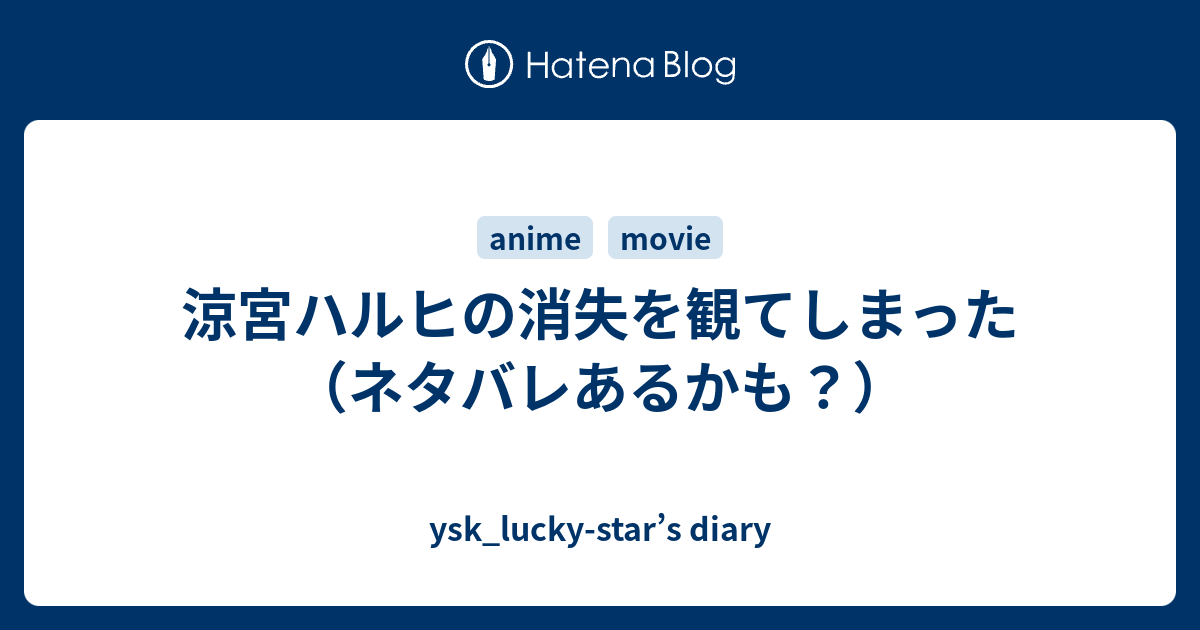 Hatena Blog

anime movie

涼宮ハルヒの消失を観てしまった（ネタバレあるかも？）

ysk_lucky-star’s diary